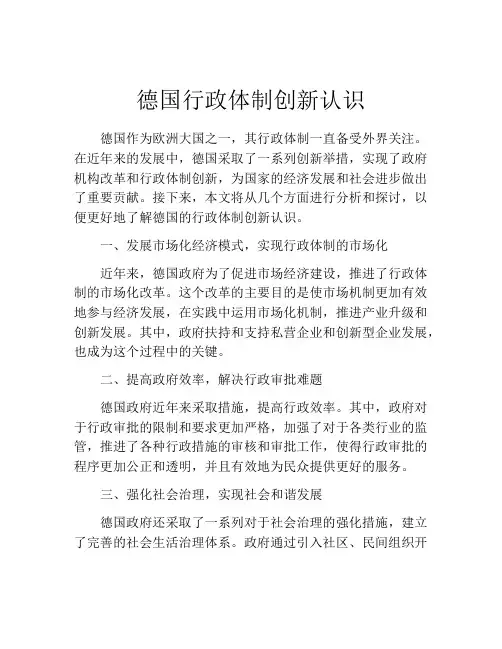 德国行政体制创新认识

德国作为欧洲大国之一，其行政体制一直备受外界关注。在近年来的发展中，德国采取了一系列创新举措，实现了政府机构改革和行政体制创新，为国家的经济发展和社会进步做出了重要贡献。接下来，本文将从几个方面进行分析和探讨，以便更好地了解德国的行政体制创新认识。

一、发展市场化经济模式，实现行政体制的市场化

近年来，德国政府为了促进市场经济建设，推进了行政体制的市场化改革。这个改革的主要目的是使市场机制更加有效地参与经济发展，在实践中运用市场化机制，推进产业升级和创新发展。其中，政府扶持和支持私营企业和创新型企业发展，也成为这个过程中的关键。

二、提高政府效率，解决行政审批难题

德国政府近年来采取措施，提高行政效率。其中，政府对于行政审批的限制和要求更加严格，加强了对于各类行业的监管，推进了各种行政措施的审核和审批工作，使得行政审批的程序更加公正和透明，并且有效地为民众提供更好的服务。

三、强化社会治理，实现社会和谐发展

德国政府还采取了一系列对于社会治理的强化措施，建立了完善的社会生活治理体系。政府通过引入社区、民间组织开